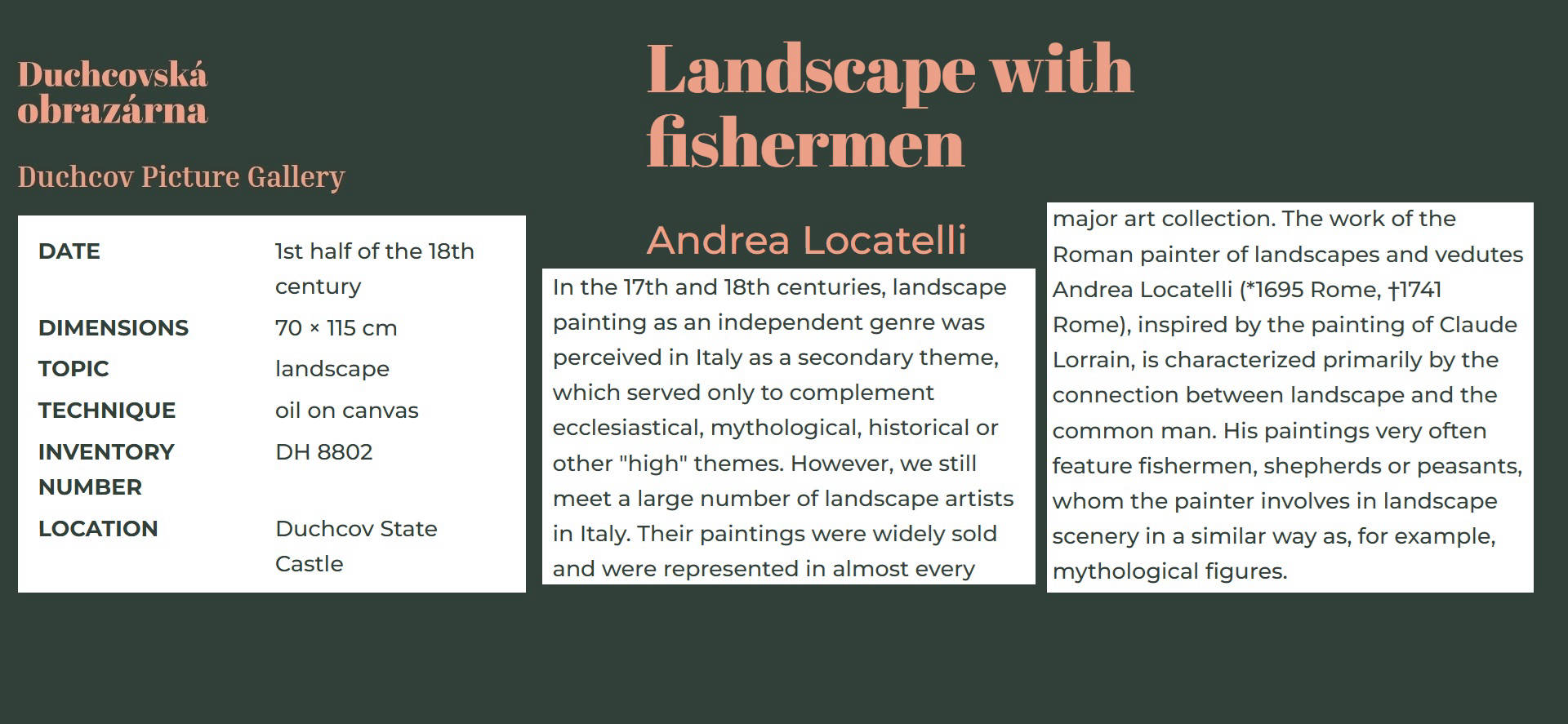 Duchcovská obrazárna

Duchcov Picture Gallery

| DATE | 1st half of the 18th century |
|---|---|
| DIMENSIONS | 70 × 115 cm |
| TOPIC | landscape |
| TECHNIQUE | oil on canvas |
| INVENTORY NUMBER | DH 8802 |
| LOCATION | Duchcov State Castle |

Landscape with fishermen

Andrea Locatelli

In the 17th and 18th centuries, landscape painting as an independent genre was perceived in Italy as a secondary theme, which served only to complement ecclesiastical, mythological, historical or other "high" themes. However, we still meet a large number of landscape artists in Italy. Their paintings were widely sold and were represented in almost every major art collection. The work of the Roman painter of landscapes and vedutes Andrea Locatelli (*1695 Rome, †1741 Rome), inspired by the painting of Claude Lorrain, is characterized primarily by the connection between landscape and the common man. His paintings very often feature fishermen, shepherds or peasants, whom the painter involves in landscape scenery in a similar way as, for example, mythological figures.